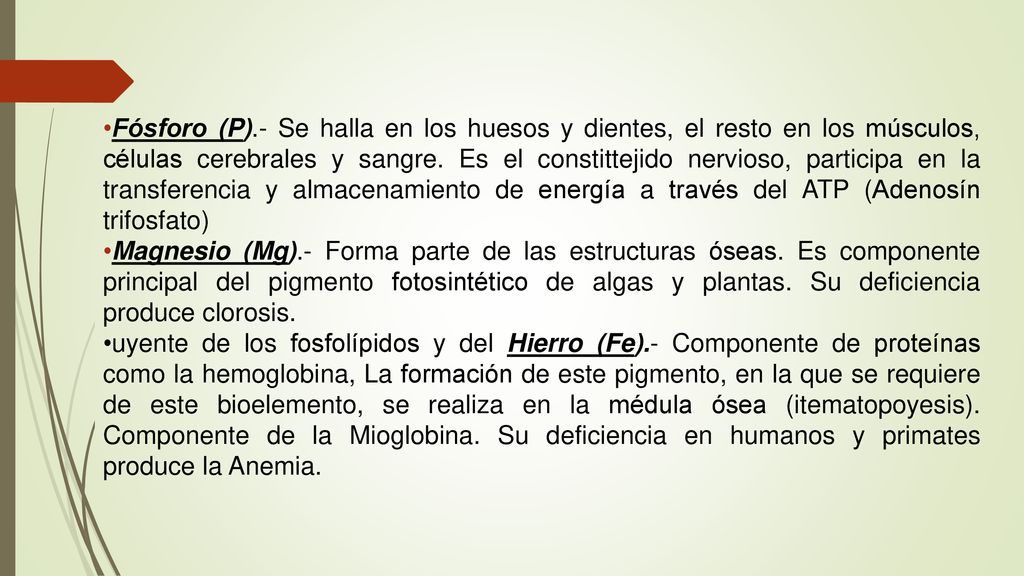 •Fósforo (P).- Se halla en los huesos y dientes, el resto en los músculos, células cerebrales y sangre. Es el constittejido nervioso, participa en la transferencia y almacenamiento de energía a través del ATP (Adenosín trifosfato)
•Magnesio (Mg).- Forma parte de las estructuras óseas. Es componente principal del pigmento fotosintético de algas y plantas. Su deficiencia produce clorosis.
•uyente de los fosfolípidos y del Hierro (Fe).- Componente de proteínas como la hemoglobina, La formación de este pigmento, en la que se requiere de este bioelemento, se realiza en la médula ósea (itematopoyesis). Componente de la Mioglobina. Su deficiencia en humanos y primates produce la Anemia.